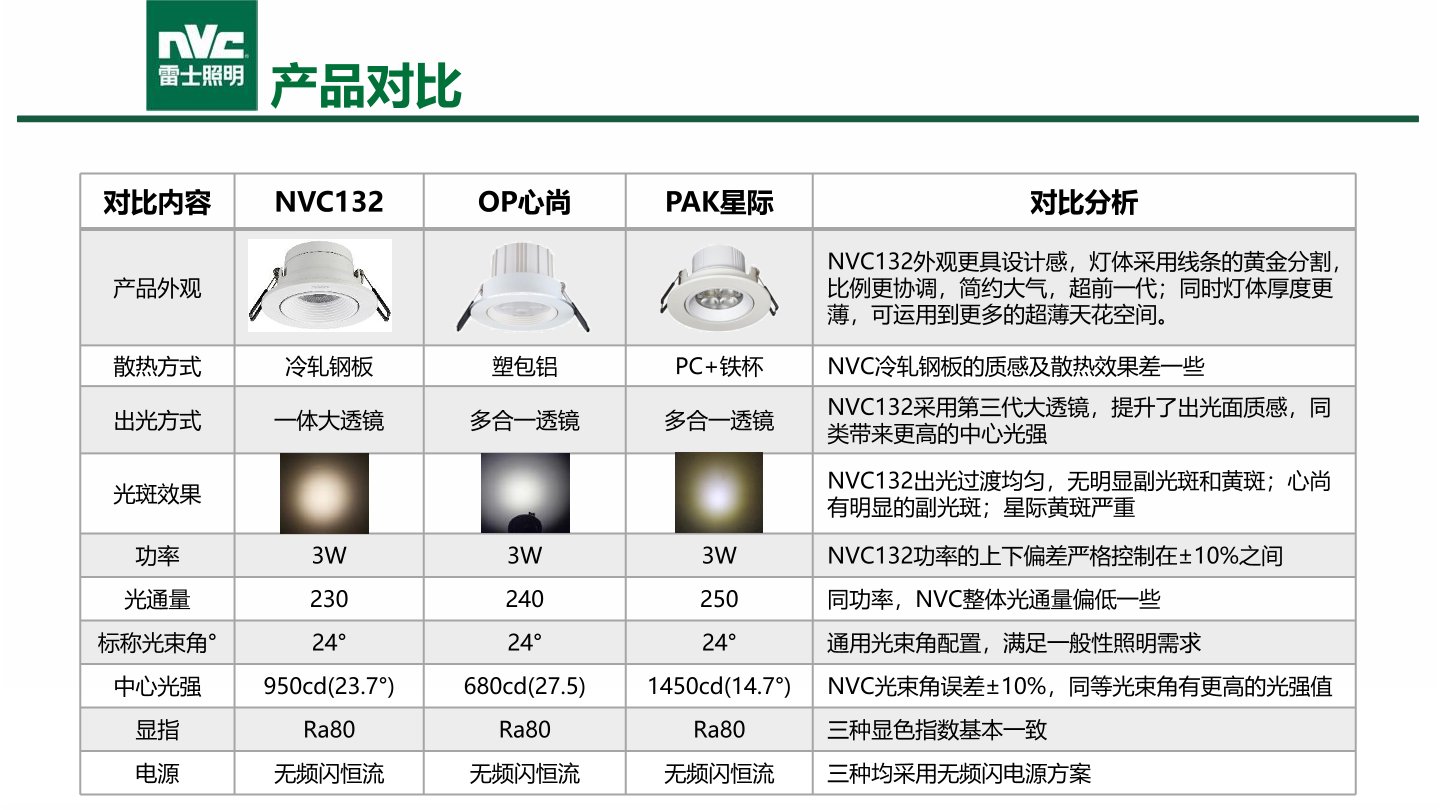 NVC
雷士照明
产品对比

| 对比内容 | NVC132 | OP心尚 | PAK星际 | 对比分析 |
|---|---|---|---|---|
| 产品外观 | | | | NVC132外观更具设计感，灯体采用线条的黄金分割，比例更协调，简约大气，超前一代；同时灯体厚度更薄，可运用到更多的超薄天花空间。 |
| 散热方式 | 冷轧钢板 | 塑包铝 | PC+铁杯 | NVC冷轧钢板的质感及散热效果差一些 |
| 出光方式 | 一体大透镜 | 多合一透镜 | 多合一透镜 | NVC132采用第三代大透镜，提升了出光面质感，同类带来更高的中心光强 |
| 光斑效果 | | | | NVC132出光过渡均匀，无明显副光斑和黄斑；心尚有明显的副光斑；星际黄斑严重 |
| 功率 | 3W | 3W | 3W | NVC132功率的上下偏差严格控制在±10%之间 |
| 光通量 | 230 | 240 | 250 | 同功率，NVC整体光通量偏低一些 |
| 标称光束角° | 24° | 24° | 24° | 通用光束角配置，满足一般性照明需求 |
| 中心光强 | 950cd(23.7°) | 680cd(27.5) | 1450cd(14.7°) | NVC光束角误差±10%，同等光束角有更高的光强值 |
| 显指 | Ra80 | Ra80 | Ra80 | 三种显色指数基本一致 |
| 电源 | 无频闪恒流 | 无频闪恒流 | 无频闪恒流 | 三种均采用无频闪电源方案 |